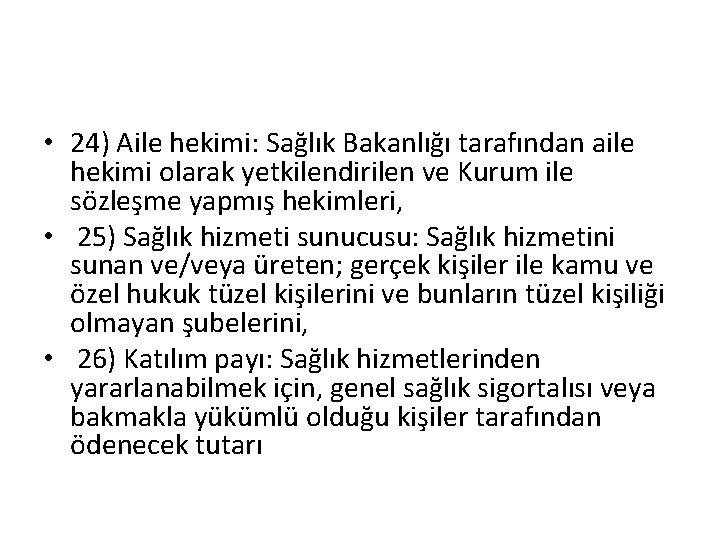 • 24) Aile hekimi: Sağlık Bakanlığı tarafından aile hekimi olarak yetkilendirilen ve Kurum ile sözleşme yapmış hekimleri,

• 25) Sağlık hizmeti sunucusu: Sağlık hizmetini sunan ve/veya üreten; gerçek kişiler ile kamu ve özel hukuk tüzel kişilerini ve bunların tüzel kişiliği olmayan şubelerini,

• 26) Katılım payı: Sağlık hizmetlerinden yararlanabilmek için, genel sağlık sigortalısı veya bakmakla yükümlü olduğu kişiler tarafından ödenecek tutarı